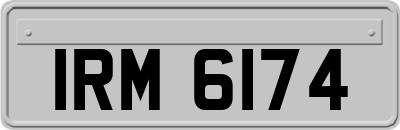 IRM 6174